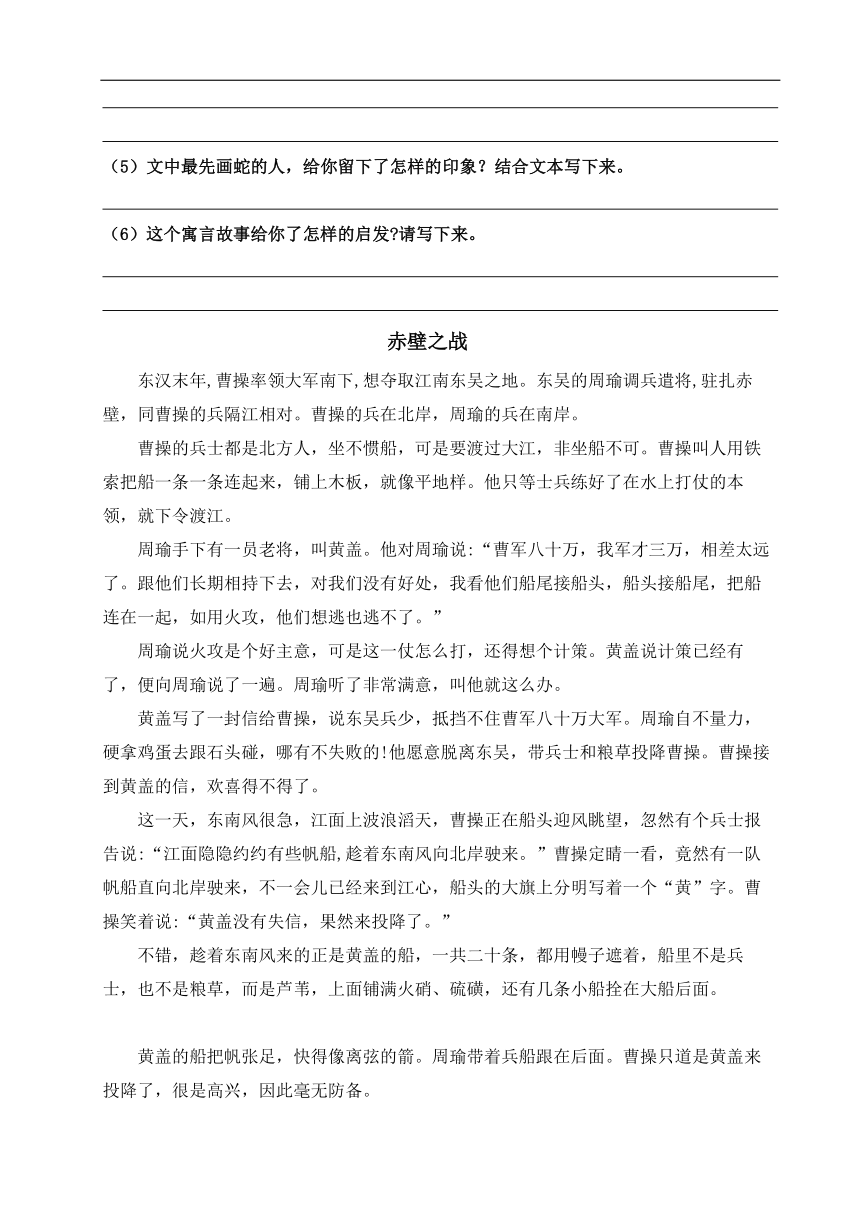 （5）文中最先画蛇的人，给你留下了怎样的印象？结合文本写下来。

（6）这个寓言故事给你了怎样的启发?请写下来。

赤壁之战

东汉末年,曹操率领大军南下,想夺取江南东吴之地。东吴的周瑜调兵遣将,驻扎赤壁，同曹操的兵隔江相对。曹操的兵在北岸，周瑜的兵在南岸。

曹操的兵士都是北方人，坐不惯船，可是要渡过大江，非坐船不可。曹操叫人用铁索把船一条一条连起来，铺上木板，就像平地样。他只等士兵练好了在水上打仗的本领，就下令渡江。

周瑜手下有一员老将，叫黄盖。他对周瑜说:“曹军八十万，我军才三万，相差太远了。跟他们长期相持下去，对我们没有好处，我看他们船尾接船头，船头接船尾，把船连在一起，如用火攻，他们想逃也逃不了。”

周瑜说火攻是个好主意，可是这一仗怎么打，还得想个计策。黄盖说计策已经有了，便向周瑜说了一遍。周瑜听了非常满意，叫他就这么办。

黄盖写了一封信给曹操，说东吴兵少，抵挡不住曹军八十万大军。周瑜自不量力，硬拿鸡蛋去跟石头碰，哪有不失败的!他愿意脱离东吴，带兵士和粮草投降曹操。曹操接到黄盖的信，欢喜得不得了。

这一天，东南风很急，江面上波浪滔天，曹操正在船头迎风眺望，忽然有个兵士报告说:“江面隐隐约约有些帆船,趁着东南风向北岸驶来。”曹操定睛一看，竟然有一队帆船直向北岸驶来，不一会儿已经来到江心，船头的大旗上分明写着一个“黄”字。曹操笑着说:“黄盖没有失信，果然来投降了。”

不错，趁着东南风来的正是黄盖的船，一共二十条，都用幔子遮着，船里不是兵士，也不是粮草，而是芦苇，上面铺满火硝、硫磺，还有几条小船拴在大船后面。

黄盖的船把帆张足，快得像离弦的箭。周瑜带着兵船跟在后面。曹操只道是黄盖来投降了，很是高兴，因此毫无防备。